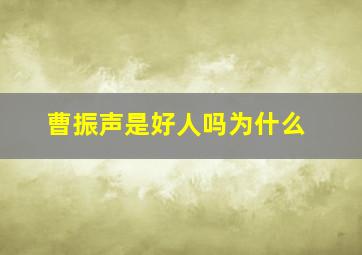 曹振声是好人吗为什么